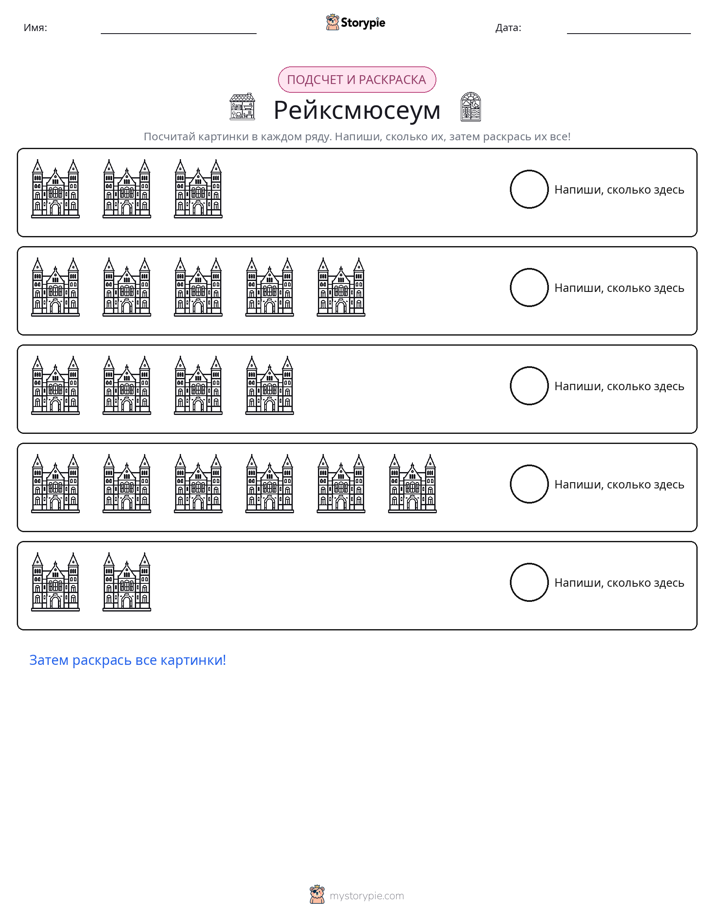 Имя: ____ Storypie Дата: ____

ПОДСЧЕТ И РАСКРАСКА

Рейксмюсеум

Посчитай картинки в каждом ряду. Напиши, сколько их, затем раскрась их все!

Напиши, сколько здесь

Напиши, сколько здесь

Напиши, сколько здесь

Напиши, сколько здесь

Напиши, сколько здесь

Затем раскрась все картинки!

mystorypie.com